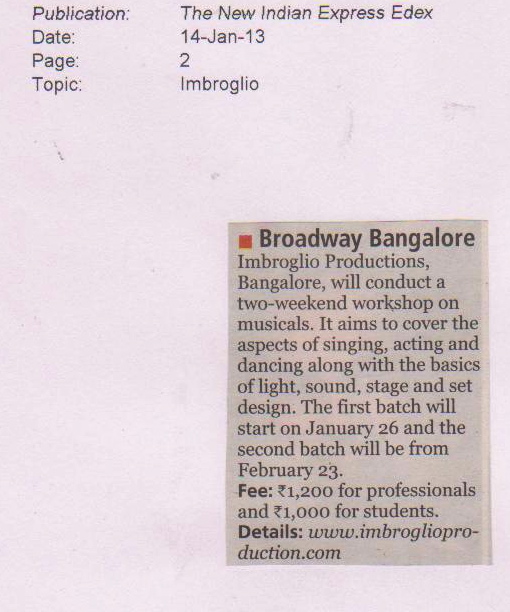 Publication: The New Indian Express Edex
Date: 14-Jan-13
Page: 2
Topic: Imbroglio

Broadway Bangalore
Imbroglio Productions, Bangalore, will conduct a two-weekend workshop on musicals. It aims to cover the aspects of singing, acting and dancing along with the basics of light, sound, stage and set design. The first batch will start on January 26 and the second batch will be from February 23.
Fee: ₹1,200 for professionals and ₹1,000 for students.
Details: www.imbroglioproduction.com